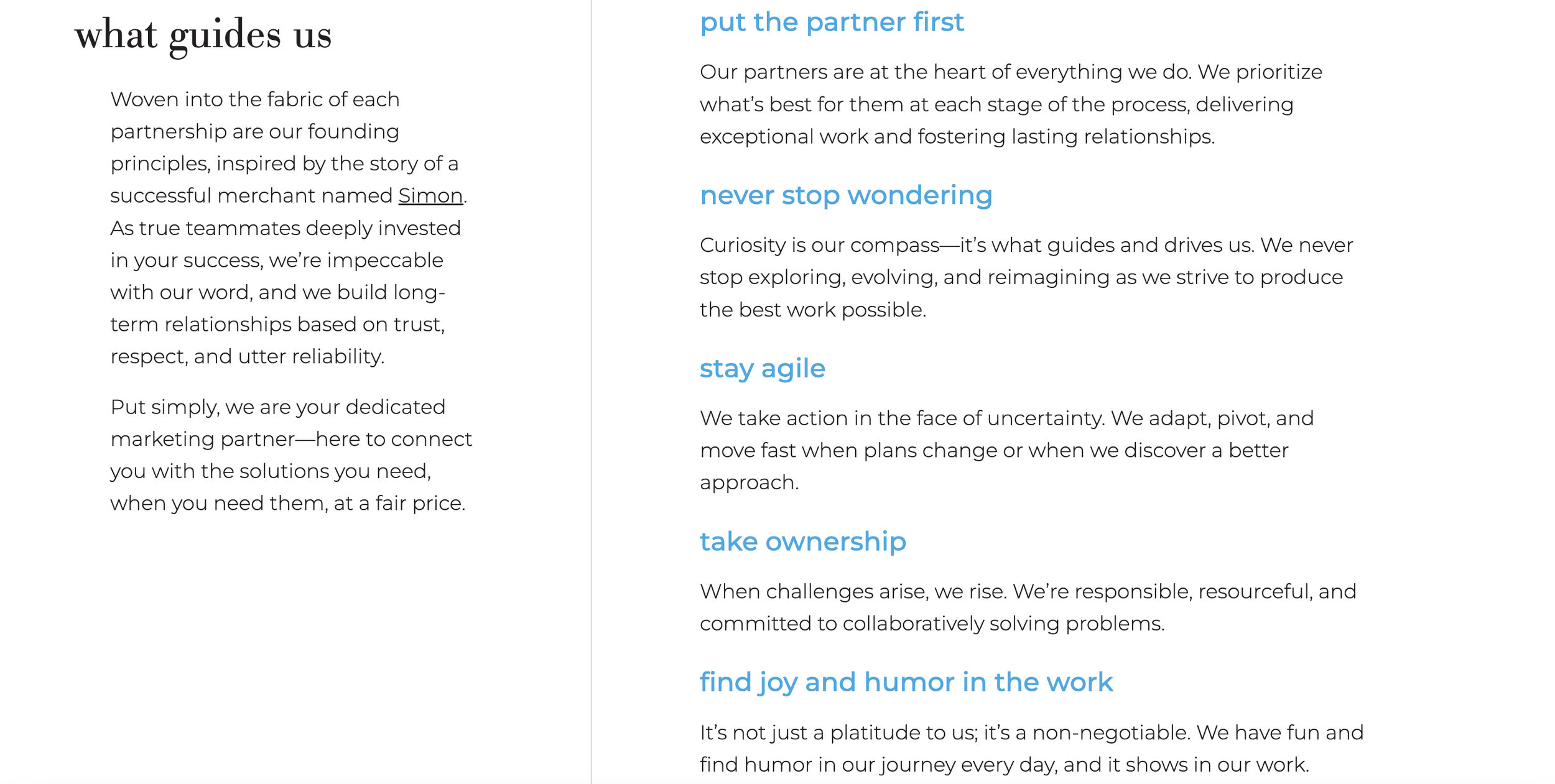 what guides us

Woven into the fabric of each partnership are our founding principles, inspired by the story of a successful merchant named Simon. As true teammates deeply invested in your success, we're impeccable with our word, and we build long-term relationships based on trust, respect, and utter reliability.

Put simply, we are your dedicated marketing partner—here to connect you with the solutions you need, when you need them, at a fair price.

put the partner first

Our partners are at the heart of everything we do. We prioritize what's best for them at each stage of the process, delivering exceptional work and fostering lasting relationships.

never stop wondering

Curiosity is our compass—it's what guides and drives us. We never stop exploring, evolving, and reimagining as we strive to produce the best work possible.

stay agile

We take action in the face of uncertainty. We adapt, pivot, and move fast when plans change or when we discover a better approach.

take ownership

When challenges arise, we rise. We're responsible, resourceful, and committed to collaboratively solving problems.

find joy and humor in the work

It's not just a platitude to us; it's a non-negotiable. We have fun and find humor in our journey every day, and it shows in our work.